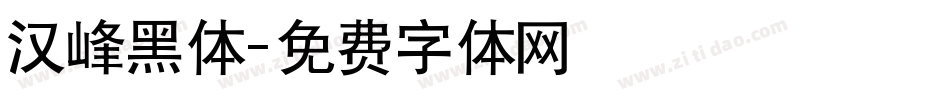 汉峰黑体-免费字体网

www.zitidao.com